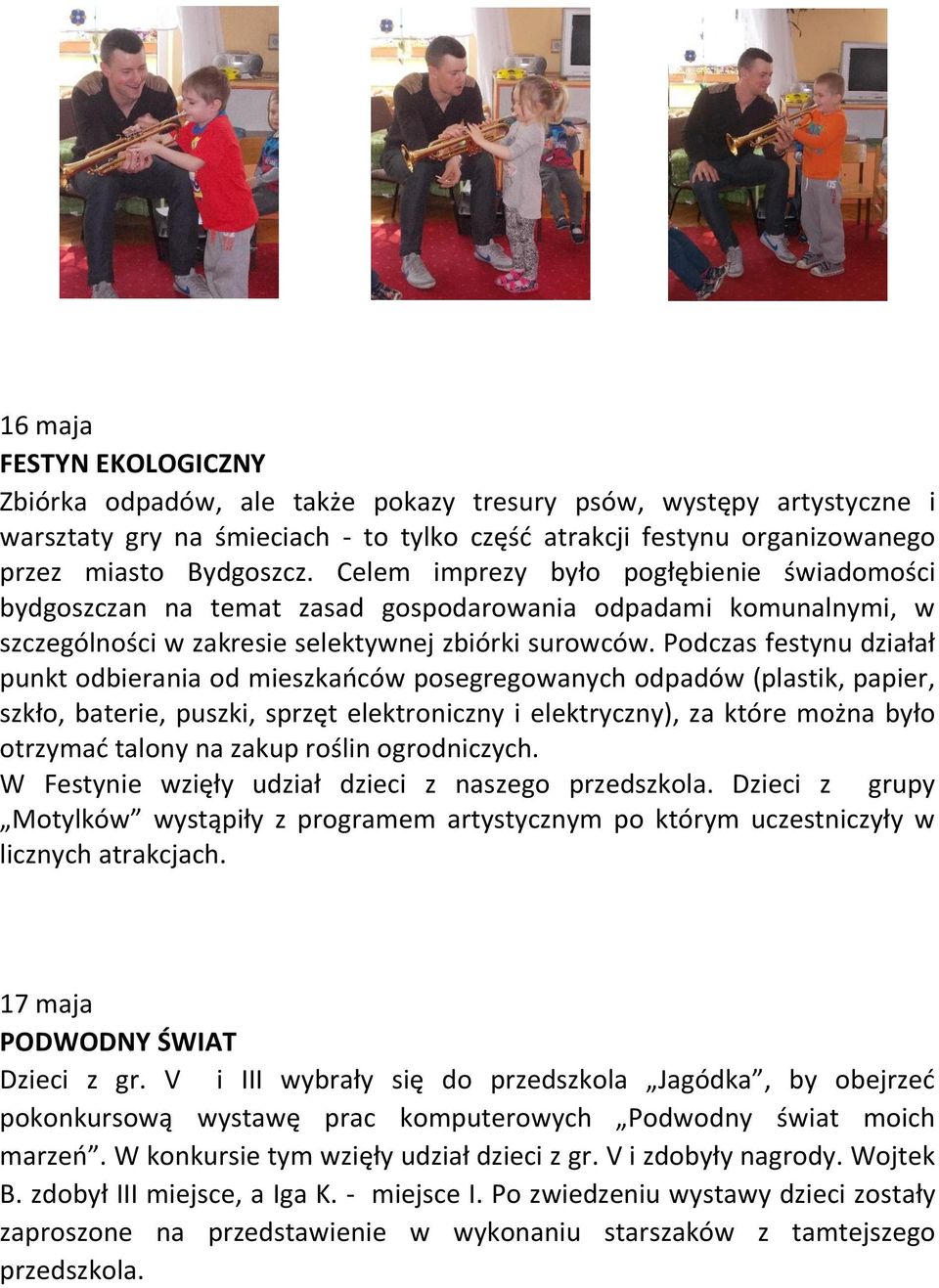 16 maja
FESTYN EKOLOGICZNY
Zbiórka odpadów, ale także pokazy tresury psów, występy artystyczne i warsztaty gry na śmieciach - to tylko część atrakcji festynu organizowanego przez miasto Bydgoszcz. Celem imprezy było pogłębienie świadomości bydgoszczan na temat zasad gospodarowania odpadami komunalnymi, w szczególności w zakresie selektywnej zbiórki surowców. Podczas festynu działał punkt odbierania od mieszkańców posegregowanych odpadów (plastik, papier, szkło, baterie, puszki, sprzęt elektroniczny i elektryczny), za które można było otrzymać talony na zakup roślin ogrodniczych.
W Festynie wzięły udział dzieci z naszego przedszkola. Dzieci z grupy „Motylków” wystąpiły z programem artystycznym po którym uczestniczyły w licznych atrakcjach.

17 maja
PODWODNY ŚWIAT
Dzieci z gr. V i III wybrały się do przedszkola „Jagódka”, by obejrzeć pokonkursową wystawę prac komputerowych „Podwodny świat moich marzeń”. W konkursie tym wzięły udział dzieci z gr. V i zdobyły nagrody. Wojtek B. zdobył III miejsce, a Iga K. - miejsce I. Po zwiedzeniu wystawy dzieci zostały zaproszone na przedstawienie w wykonaniu starszaków z tamtejszego przedszkola.